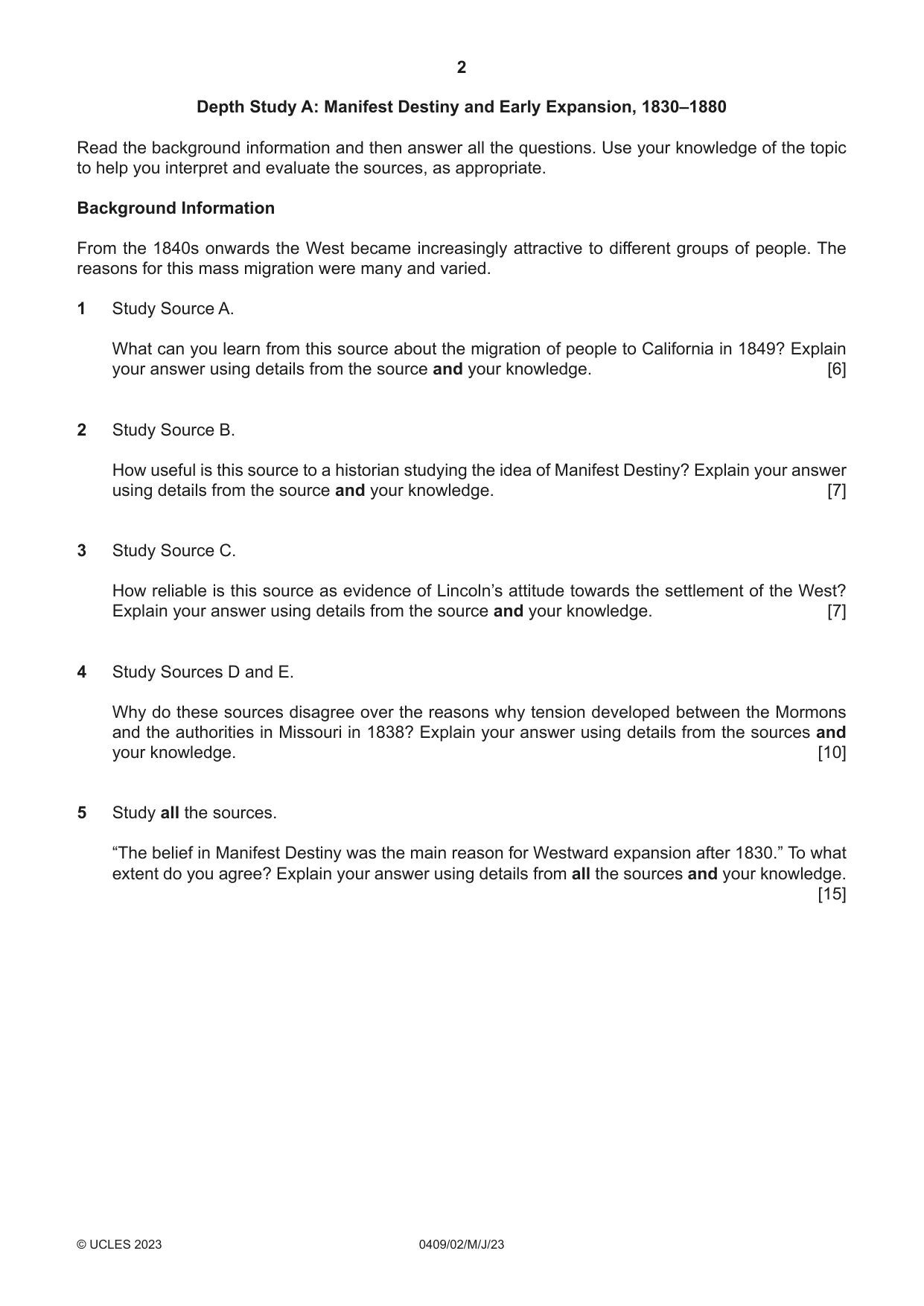 2

Depth Study A: Manifest Destiny and Early Expansion, 1830–1880

Read the background information and then answer all the questions. Use your knowledge of the topic to help you interpret and evaluate the sources, as appropriate.

Background Information

From the 1840s onwards the West became increasingly attractive to different groups of people. The reasons for this mass migration were many and varied.

1 Study Source A.

What can you learn from this source about the migration of people to California in 1849? Explain your answer using details from the source and your knowledge. [6]

2 Study Source B.

How useful is this source to a historian studying the idea of Manifest Destiny? Explain your answer using details from the source and your knowledge. [7]

3 Study Source C.

How reliable is this source as evidence of Lincoln's attitude towards the settlement of the West? Explain your answer using details from the source and your knowledge. [7]

4 Study Sources D and E.

Why do these sources disagree over the reasons why tension developed between the Mormons and the authorities in Missouri in 1838? Explain your answer using details from the sources and your knowledge. [10]

5 Study all the sources.

"The belief in Manifest Destiny was the main reason for Westward expansion after 1830." To what extent do you agree? Explain your answer using details from all the sources and your knowledge. [15]

© UCLES 2023 0409/02/M/J/23